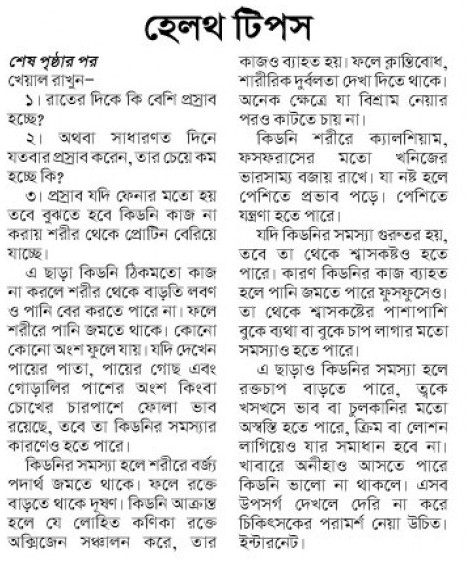 হেলথ টিপস

শেষ পৃষ্ঠার পর

খেয়াল রাখুন–

১। রাতের দিকে কি বেশি প্রস্রাব হচ্ছে?

২। অথবা সাধারণত দিনে যতবার প্রস্রাব করেন, তার চেয়ে কম হচ্ছে কি?

৩। প্রস্রাব যদি ফেনার মতো হয় তবে বুঝতে হবে কিডনি কাজ না করায় শরীর থেকে প্রোটিন বেরিয়ে যাচ্ছে।

এ ছাড়া কিডনি ঠিকমতো কাজ না করলে শরীর থেকে বাড়তি লবণ ও পানি বের করতে পারে না। ফলে শরীরে পানি জমতে থাকে। কোনো কোনো অংশ ফুলে যায়। যদি দেখেন পায়ের পাতা, পায়ের গোছ এবং গোড়ালির পাশের অংশ কিংবা চোখের চারপাশে ফোলা ভাব রয়েছে, তবে তা কিডনির সমস্যার কারণেও হতে পারে।

কিডনির সমস্যা হলে শরীরে বর্জ্য পদার্থ জমতে থাকে। ফলে রক্তে বাড়তে থাকে দূষণ। কিডনি আক্রান্ত হলে যে লোহিত কণিকা রক্তে অক্সিজেন সঞ্চালন করে, তার কাজও ব্যাহত হয়। ফলে ক্লান্তিবোধ, শারীরিক দুর্বলতা দেখা দিতে থাকে। অনেক ক্ষেত্রে যা বিশ্রাম নেয়ার পরও কাটতে চায় না।

কিডনি শরীরে ক্যালশিয়াম, ফসফরাসের মতো খনিজের ভারসাম্য বজায় রাখে। যা নষ্ট হলে পেশিতে প্রভাব পড়ে। পেশিতে যন্ত্রণা হতে পারে।

যদি কিডনির সমস্যা গুরুতর হয়, তবে তা থেকে শ্বাসকষ্টও হতে পারে। কারণ কিডনির কাজ ব্যাহত হলে পানি জমতে পারে ফুসফুসেও। তা থেকে শ্বাসকষ্টের পাশাপাশি বুকে ব্যথা বা বুকে চাপ লাগার মতো সমস্যাও হতে পারে।

এ ছাড়াও কিডনির সমস্যা হলে রক্তচাপ বাড়তে পারে, ত্বকে খসখসে ভাব বা চুলকানির মতো অস্বস্তি হতে পারে, ক্রিম বা লোশন লাগিয়েও যার সমাধান হবে না। খাবারে অনীহাও আসতে পারে কিডনি ভালো না থাকলে। এসব উপসর্গ দেখলে দেরি না করে চিকিৎসকের পরামর্শ নেয়া উচিত। ইন্টারনেট।